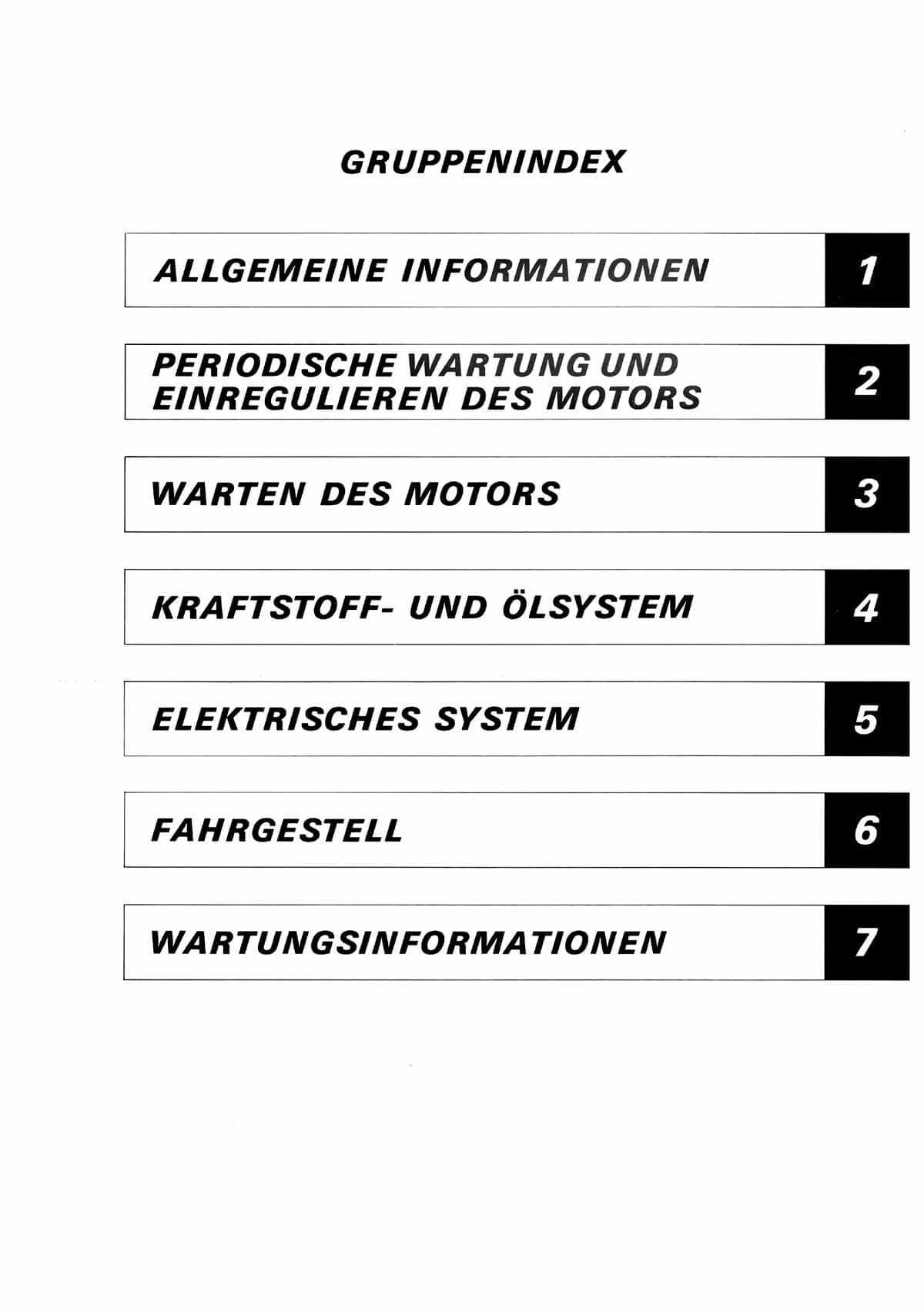 GRUPPENINDEX

ALLGEMEINE INFORMATIONEN
1

PERIODISCHE WARTUNG UND EINREGULIEREN DES MOTORS
2

WARTEN DES MOTORS
3

KRAFTSTOFF- UND ÖLSYSTEM
4

ELEKTRISCHES SYSTEM
5

FAHRGESTELL
6

WARTUNGSINFORMATIONEN
7